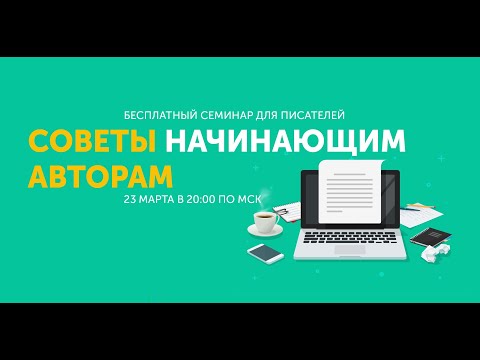 БЕСПЛАТНЫЙ СЕМИНАР ДЛЯ ПИСАТЕЛЕЙ

СОВЕТЫ НАЧИНАЮЩИМ АВТОРАМ

23 МАРТА В 20:00 ПО МСК